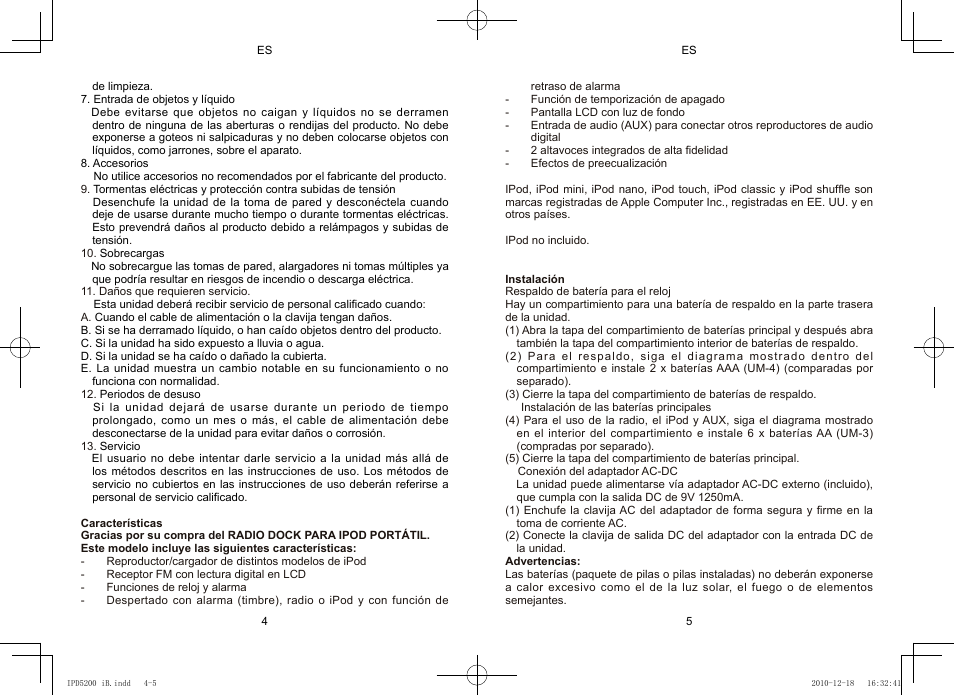 ES

de limpieza.
7. Entrada de objetos y líquido
Debe evitarse que objetos no caigan y líquidos no se derramen dentro de ninguna de las aberturas o rendijas del producto. No debe exponerse a goteos ni salpicaduras y no deben colocarse objetos con líquidos, como jarrones, sobre el aparato.
8. Accesorios
No utilice accesorios no recomendados por el fabricante del producto.
9. Tormentas eléctricas y protección contra subidas de tensión
Desenchufe la unidad de la toma de pared y desconéctela cuando deje de usarse durante mucho tiempo o durante tormentas eléctricas. Esto prevendrá daños al producto debido a relámpagos y subidas de tensión.
10. Sobrecargas
No sobrecargue las tomas de pared, alargadores ni tomas múltiples ya que podría resultar en riesgos de incendio o descarga eléctrica.
11. Daños que requieren servicio.
Esta unidad deberá recibir servicio de personal calificado cuando:
A. Cuando el cable de alimentación o la clavija tengan daños.
B. Si se ha derramado líquido, o han caído objetos dentro del producto.
C. Si la unidad ha sido expuesto a lluvia o agua.
D. Si la unidad se ha caído o dañado la cubierta.
E. La unidad muestra un cambio notable en su funcionamiento o no funciona con normalidad.
12. Periodos de desuso
Si la unidad dejará de usarse durante un periodo de tiempo prolongado, como un mes o más, el cable de alimentación debe desconectarse de la unidad para evitar daños o corrosión.
13. Servicio
El usuario no debe intentar darle servicio a la unidad más allá de los métodos descritos en las instrucciones de uso. Los métodos de servicio no cubiertos en las instrucciones de uso deberán referirse a personal de servicio calificado.

Características
Gracias por su compra del RADIO DOCK PARA IPOD PORTÁTIL.
Este modelo incluye las siguientes características:
- Reproductor/cargador de distintos modelos de iPod
- Receptor FM con lectura digital en LCD
- Funciones de reloj y alarma
- Despertado con alarma (timbre), radio o iPod y con función de

4

ES

retraso de alarma
- Función de temporización de apagado
- Pantalla LCD con luz de fondo
- Entrada de audio (AUX) para conectar otros reproductores de audio digital
- 2 altavoces integrados de alta fidelidad
- Efectos de preecualización

IPod, iPod mini, iPod nano, iPod touch, iPod classic y iPod shuffle son marcas registradas de Apple Computer Inc., registradas en EE. UU. y en otros países.

IPod no incluido.

Instalación
Respaldo de batería para el reloj
Hay un compartimiento para una batería de respaldo en la parte trasera de la unidad.
(1) Abra la tapa del compartimiento de baterías principal y después abra también la tapa del compartimiento interior de baterías de respaldo.
(2) Para el respaldo, siga el diagrama mostrado dentro del compartimiento e instale 2 x baterías AAA (UM-4) (comparadas por separado).
(3) Cierre la tapa del compartimiento de baterías de respaldo.
Instalación de las baterías principales
(4) Para el uso de la radio, el iPod y AUX, siga el diagrama mostrado en el interior del compartimiento e instale 6 x baterías AA (UM-3) (compradas por separado).
(5) Cierre la tapa del compartimiento de baterías principal.
Conexión del adaptador AC-DC
La unidad puede alimentarse vía adaptador AC-DC externo (incluido), que cumpla con la salida DC de 9V 1250mA.
(1) Enchufe la clavija AC del adaptador de forma segura y firme en la toma de corriente AC.
(2) Conecte la clavija de salida DC del adaptador con la entrada DC de la unidad.
Advertencias:
Las baterías (paquete de pilas o pilas instaladas) no deberán exponerse a calor excesivo como el de la luz solar, el fuego o de elementos semejantes.

5

IPD5200 iB.indd 4-5 2010-12-18 16:32:41